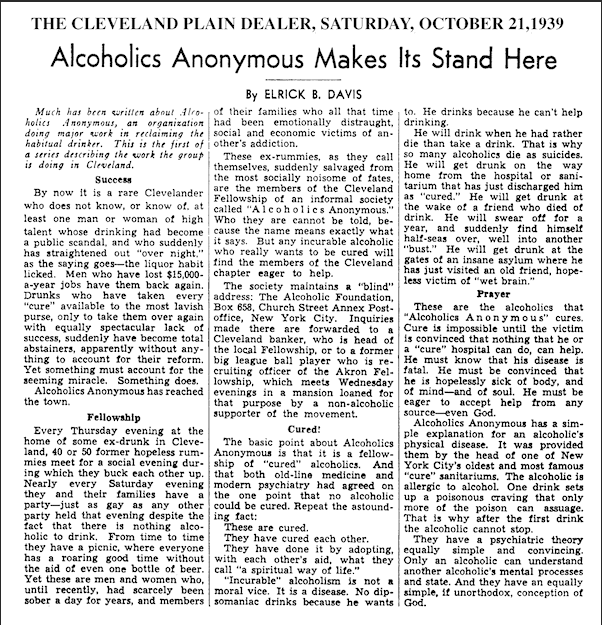 THE CLEVELAND PLAIN DEALER, SATURDAY, OCTOBER 21,1939

Alcoholics Anonymous Makes Its Stand Here

By ELRICK B. DAVIS

Much has been written about Alcoholics Anonymous, an organization doing major work in reclaiming the habitual drinker. This is the first of a series describing the work the group is doing in Cleveland.

Success

By now it is a rare Clevelander who does not know, or know of, at least one man or woman of high talent whose drinking had become a public scandal, and who suddenly has straightened out "over night," as the saying goes—the liquor habit licked. Men who have lost $15,000-a-year jobs have them back again. Drunks who have taken every "cure" available to the most lavish purse, only to take them over again with equally spectacular lack of success, suddenly have become total abstainers, apparently without anything to account for their reform. Yet something must account for the seeming miracle. Something does.

Alcoholics Anonymous has reached the town.

Fellowship

Every Thursday evening at the home of some ex-drunk in Cleveland, 40 or 50 former hopeless rummies meet for a social evening during which they buck each other up. Nearly every Saturday evening they and their families have a party—just as gay as any other party held that evening despite the fact that there is nothing alcoholic to drink. From time to time they have a picnic, where everyone has a roaring good time without the aid of even one bottle of beer. Yet these are men and women who, until recently, had scarcely been sober a day for years, and members of their families who all that time had been emotionally distraught, social and economic victims of another's addiction.

These ex-rummies, as they call themselves, suddenly salvaged from the most socially noisome of fates, are the members of the Cleveland Fellowship of an informal society called "Alcoholics Anonymous." Who they are cannot be told, because the name means exactly what it says. But any incurable alcoholic who really wants to be cured will find the members of the Cleveland chapter eager to help.

The society maintains a "blind" address: The Alcoholic Foundation, Box 658, Church Street Annex Postoffice, New York City. Inquiries made there are forwarded to a Cleveland banker, who is head of the local Fellowship, or to a former big league ball player who is recruiting officer of the Akron Fellowship, which meets Wednesday evenings in a mansion loaned for that purpose by a non-alcoholic supporter of the movement.

Cured!

The basic point about Alcoholics Anonymous is that it is a fellowship of "cured" alcoholics. And that both old-line medicine and modern psychiatry had agreed on the one point that no alcoholic could be cured. Repeat the astounding fact:

These are cured.

They have cured each other.

They have done it by adopting, with each other's aid, what they call "a spiritual way of life."

"Incurable" alcoholism is not a moral vice. It is a disease. No dipsomaniac drinks because he wants to. He drinks because he can't help drinking.

He will drink when he had rather die than take a drink. That is why so many alcoholics die as suicides. He will get drunk on the way home from the hospital or sanitarium that has just discharged him as "cured." He will get drunk at the wake of a friend who died of drink. He will swear off for a year, and suddenly find himself half-seas over, well into another "bust." He will get drunk at the gates of an insane asylum where he has just visited an old friend, hopeless victim of "wet brain."

Prayer

These are the alcoholics that "Alcoholics Anonymous" cures. Cure is impossible until the victim is convinced that nothing that he or a "cure" hospital can do, can help. He must know that his disease is fatal. He must be convinced that he is hopelessly sick of body, and of mind—and of soul. He must be eager to accept help from any source—even God.

Alcoholics Anonymous has a simple explanation for an alcoholic's physical disease. It was provided them by the head of one of New York City's oldest and most famous "cure" sanitariums. The alcoholic is allergic to alcohol. One drink sets up a poisonous craving that only more of the poison can assuage. That is why after the first drink the alcoholic cannot stop.

They have a psychiatric theory equally simple and convincing. Only an alcoholic can understand another alcoholic's mental processes and state. And they have an equally simple, if unorthodox, conception of God.